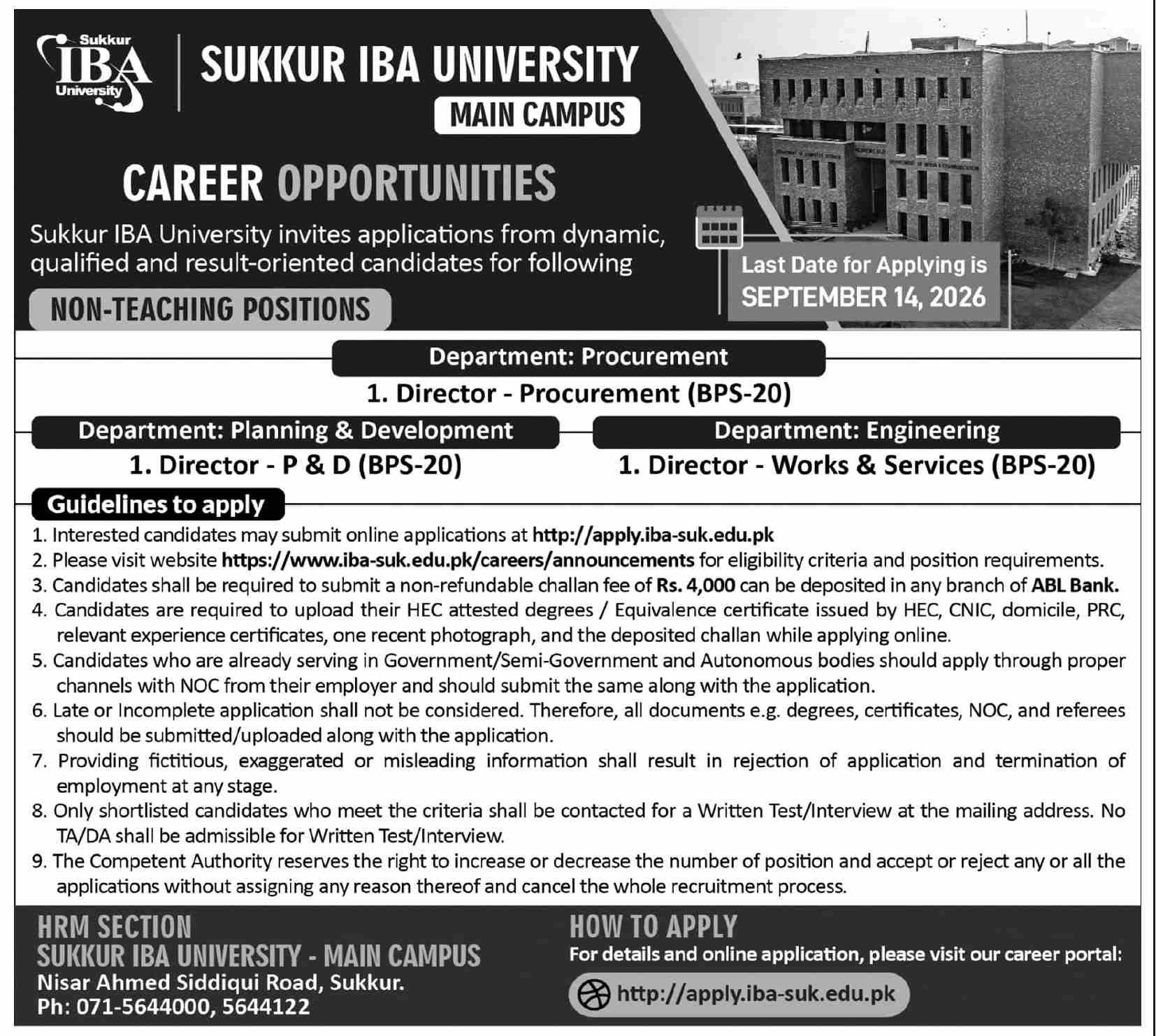 Sukkur IBA University

SUKKUR IBA UNIVERSITY
MAIN CAMPUS

CAREER OPPORTUNITIES

Sukkur IBA University invites applications from dynamic, qualified and result-oriented candidates for following

NON-TEACHING POSITIONS

Last Date for Applying is
SEPTEMBER 14, 2026

Department: Procurement
1. Director - Procurement (BPS-20)

Department: Planning & Development
1. Director - P & D (BPS-20)

Department: Engineering
1. Director - Works & Services (BPS-20)

Guidelines to apply
1. Interested candidates may submit online applications at http://apply.iba-suk.edu.pk
2. Please visit website https://www.iba-suk.edu.pk/careers/announcements for eligibility criteria and position requirements.
3. Candidates shall be required to submit a non-refundable challan fee of Rs. 4,000 can be deposited in any branch of ABL Bank.
4. Candidates are required to upload their HEC attested degrees / Equivalence certificate issued by HEC, CNIC, domicile, PRC, relevant experience certificates, one recent photograph, and the deposited challan while applying online.
5. Candidates who are already serving in Government/Semi-Government and Autonomous bodies should apply through proper channels with NOC from their employer and should submit the same along with the application.
6. Late or Incomplete application shall not be considered. Therefore, all documents e.g. degrees, certificates, NOC, and referees should be submitted/uploaded along with the application.
7. Providing fictitious, exaggerated or misleading information shall result in rejection of application and termination of employment at any stage.
8. Only shortlisted candidates who meet the criteria shall be contacted for a Written Test/Interview at the mailing address. No TA/DA shall be admissible for Written Test/Interview.
9. The Competent Authority reserves the right to increase or decrease the number of position and accept or reject any or all the applications without assigning any reason thereof and cancel the whole recruitment process.

HRM SECTION
SUKKUR IBA UNIVERSITY - MAIN CAMPUS
Nisar Ahmed Siddiqui Road, Sukkur.
Ph: 071-5644000, 5644122

HOW TO APPLY
For details and online application, please visit our career portal:
http://apply.iba-suk.edu.pk